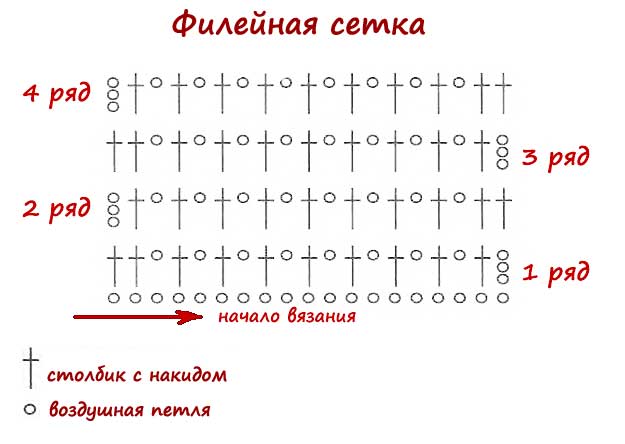 Филейная сетка

4 ряд

3 ряд

2 ряд

1 ряд

начало вязания

столбик с накидом

воздушная петля